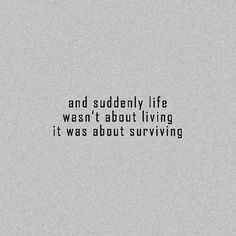 and suddenly life
wasn't about living
it was about surviving